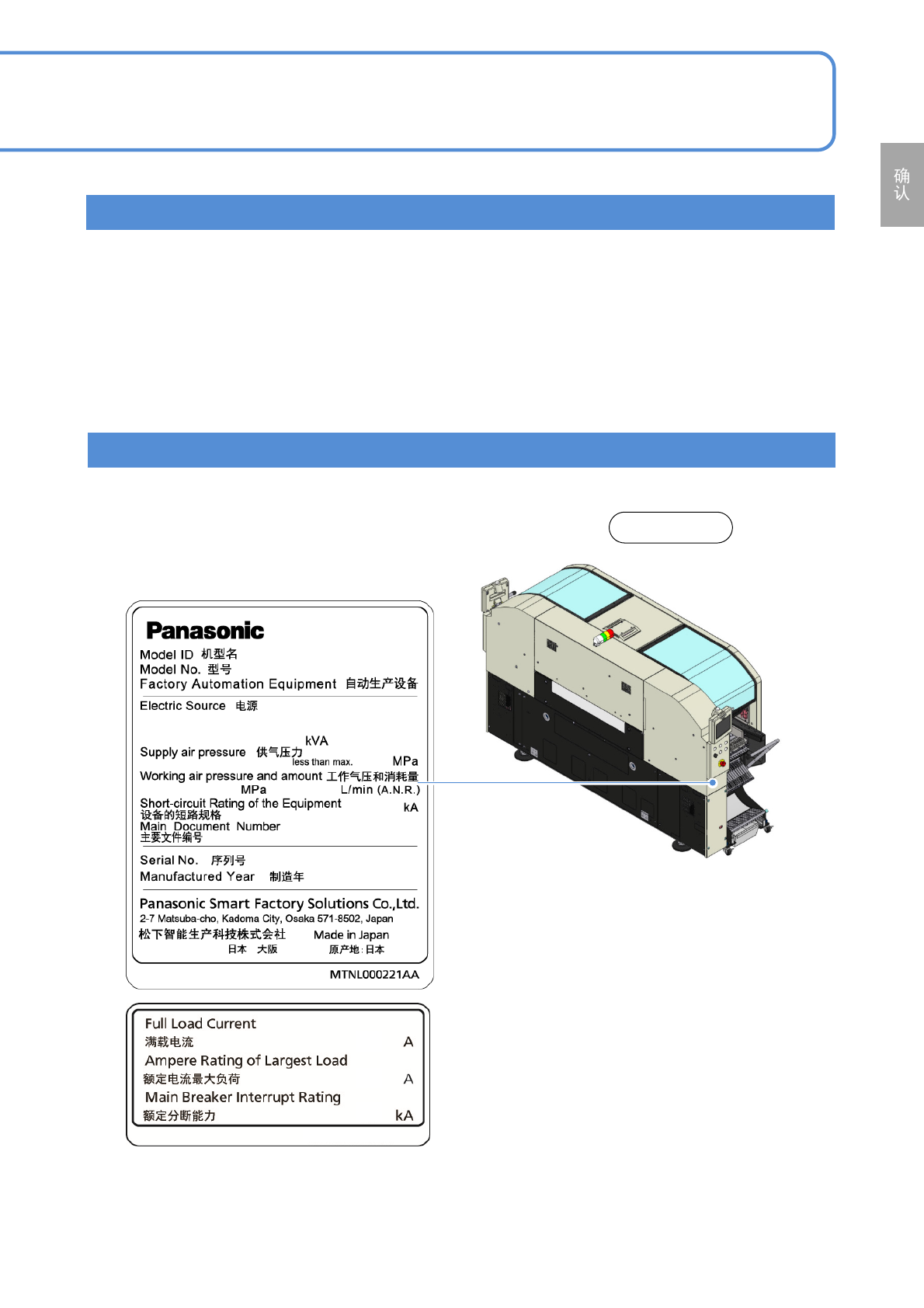 确认

Panasonic

Model ID 机型名
Model No. 型号
Factory Automation Equipment 自动生产设备

Electric Source 电源

kVA
Supply air pressure 供气压力 less than max. MPa
Working air pressure and amount 工作气压和消耗量
MPa L/min (A.N.R.)
Short-circuit Rating of the Equipment kA
设备的短路规格
Main Document Number
主要文件编号

Serial No. 序列号
Manufactured Year 制造年

Panasonic Smart Factory Solutions Co.,Ltd.
2-7 Matsuba-cho, Kadoma City, Osaka 571-8502, Japan
松下智能生产科技株式会社 Made in Japan
日本 大阪 原产地:日本

MTNL000221AA

Full Load Current
满载电流 A
Ampere Rating of Largest Load
额定电流最大负荷 A
Main Breaker Interrupt Rating
额定分断能力 kA